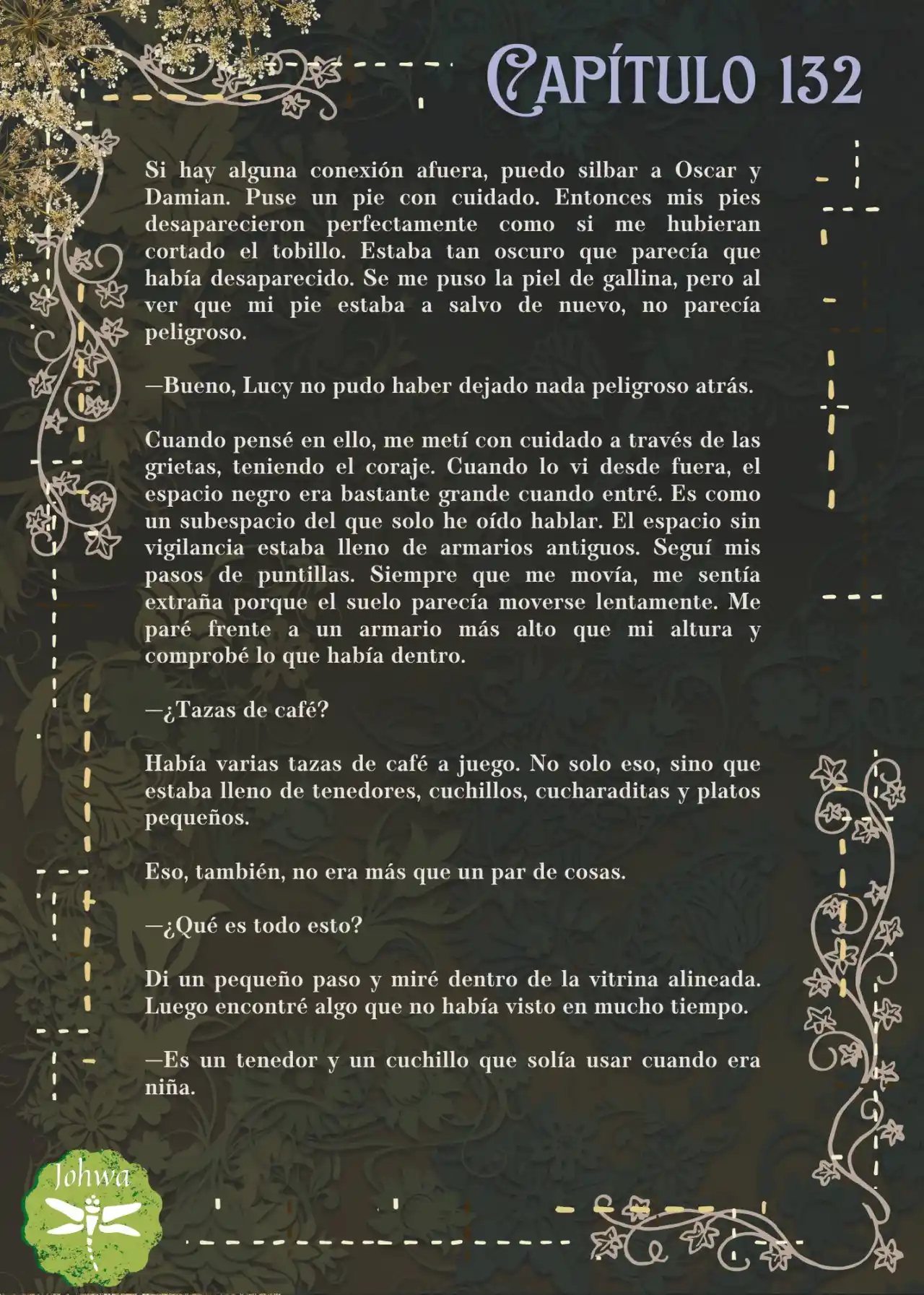 CAPÍTULO 132

Si hay alguna conexión afuera, puedo silbar a Oscar y Damian. Puse un pie con cuidado. Entonces mis pies desaparecieron perfectamente como si me hubieran cortado el tobillo. Estaba tan oscuro que parecía que había desaparecido. Se me puso la piel de gallina, pero al ver que mi pie estaba a salvo de nuevo, no parecía peligroso.

—Bueno, Lucy no pudo haber dejado nada peligroso atrás.

Cuando pensé en ello, me metí con cuidado a través de las grietas, teniendo el coraje. Cuando lo vi desde fuera, el espacio negro era bastante grande cuando entré. Es como un subespacio del que solo he oído hablar. El espacio sin vigilancia estaba lleno de armarios antiguos. Seguí mis pasos de puntillas. Siempre que me movía, me sentía extraña porque el suelo parecía moverse lentamente. Me paré frente a un armario más alto que mi altura y comprobé lo que había dentro.

—¿Tazas de café?

Había varias tazas de café a juego. No solo eso, sino que estaba lleno de tenedores, cuchillos, cucharaditas y platos pequeños.

Eso, también, no era más que un par de cosas.

—¿Qué es todo esto?

Di un pequeño paso y miré dentro de la vitrina alineada. Luego encontré algo que no había visto en mucho tiempo.

—Es un tenedor y un cuchillo que solía usar cuando era niña.

Johwa